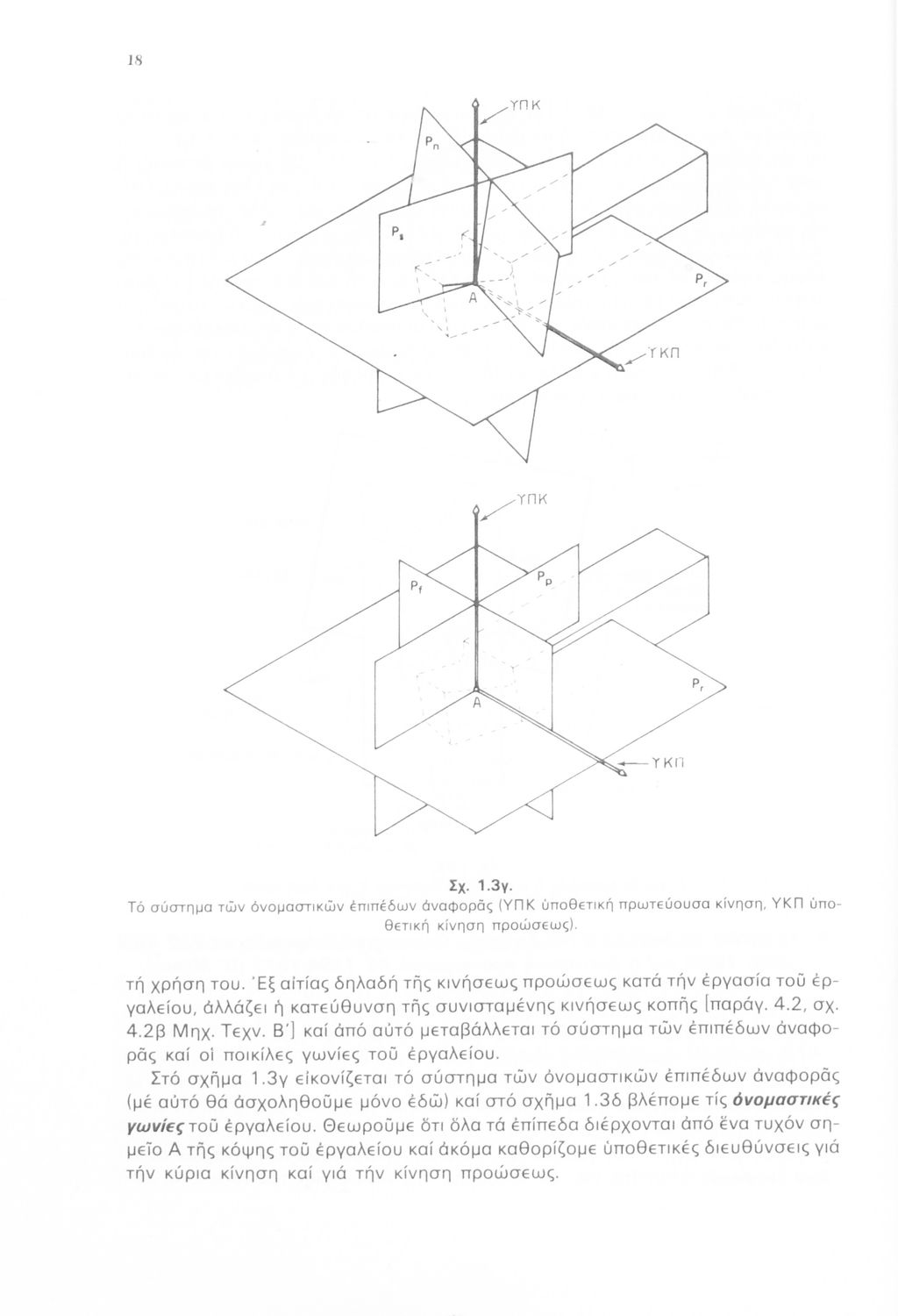 18

ΥΠΚ

$P_n$

$P_s$

$P_r$

A

ΥΚΠ

ΥΠΚ

$P_f$

$P_p$

$P_r$

A

ΥΚΠ

Σχ. 1.3γ.
Τό σύστημα τῶν ὀνομαστικῶν ἐπιπέδων ἀναφορᾶς (ΥΠΚ ὑποθετική πρωτεύουσα κίνηση, ΥΚΠ ὑποθετική κίνηση προώσεως).

τή χρήση του. Ἐξ αἰτίας δηλαδή τῆς κινήσεως προώσεως κατά τήν ἐργασία τοῦ ἐργαλείου, ἀλλάζει ἡ κατεύθυνση τῆς συνισταμένης κινήσεως κοπῆς [παράγ. 4.2, σχ. 4.2β Μηχ. Τεχν. Β΄] καί ἀπό αὐτό μεταβάλλεται τό σύστημα τῶν ἐπιπέδων ἀναφορᾶς καί οἱ ποικίλες γωνίες τοῦ ἐργαλείου.

Στό σχῆμα 1.3γ εἰκονίζεται τό σύστημα τῶν ὀνομαστικῶν ἐπιπέδων ἀναφορᾶς (μέ αὐτό θά ἀσχοληθοῦμε μόνο ἐδῶ) καί στό σχῆμα 1.3δ βλέπομε τίς ὀνομαστικές γωνίες τοῦ ἐργαλείου. Θεωροῦμε ὅτι ὅλα τά ἐπίπεδα διέρχονται ἀπό ἕνα τυχόν σημεῖο Α τῆς κόψης τοῦ ἐργαλείου καί ἀκόμα καθορίζομε ὑποθετικές διευθύνσεις γιά τήν κύρια κίνηση καί γιά τήν κίνηση προώσεως.